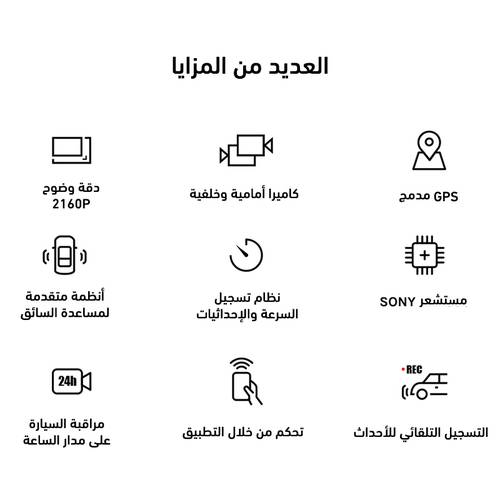 العديد من المزايا

GPS مدمج

كاميرا أمامية وخلفية

دقة وضوح 2160P

مستشعر SONY

نظام تسجيل السرعة والإحداثيات

أنظمة متقدمة لمساعدة السائق

REC

التسجيل التلقائي للأحداث

تحكم من خلال التطبيق

24h

مراقبة السيارة على مدار الساعة